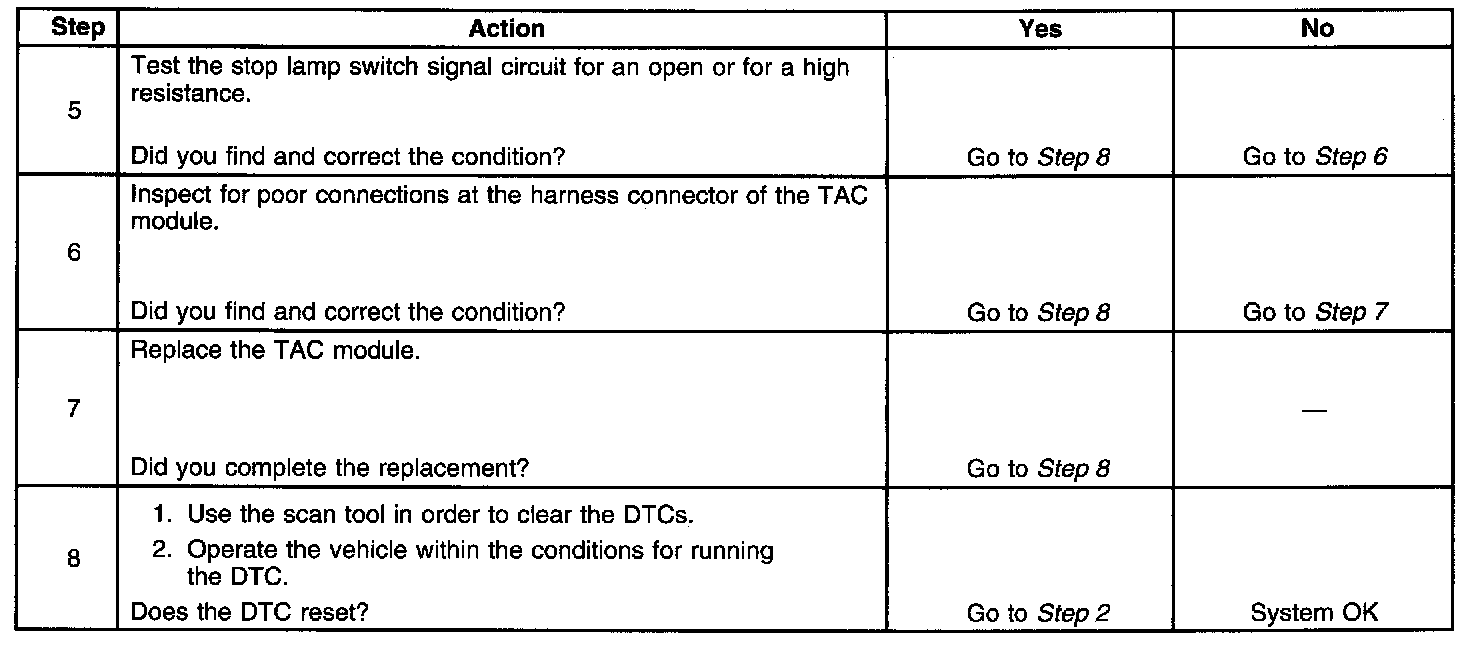 | Step | Action | Yes | No |
|---|---|---|---|
| 5 | Test the stop lamp switch signal circuit for an open or for a high resistance. Did you find and correct the condition? | Go to Step 8 | Go to Step 6 |
| 6 | Inspect for poor connections at the harness connector of the TAC module. Did you find and correct the condition? | Go to Step 8 | Go to Step 7 |
| 7 | Replace the TAC module. Did you complete the replacement? | Go to Step 8 | — |
| 8 | 1. Use the scan tool in order to clear the DTCs. 2. Operate the vehicle within the conditions for running the DTC. Does the DTC reset? | Go to Step 2 | System OK |